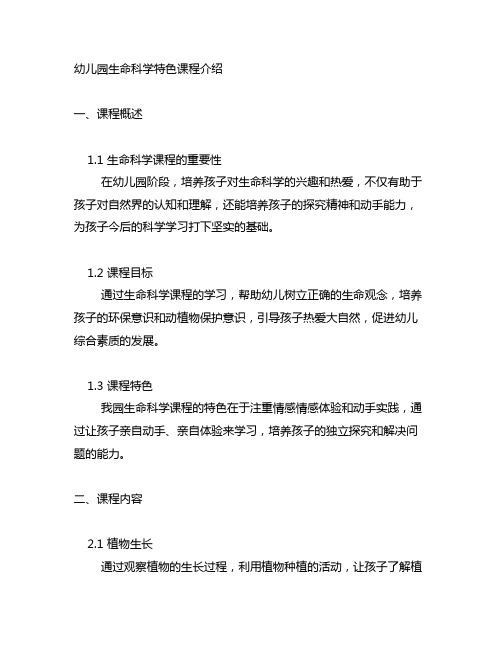 幼儿园生命科学特色课程介绍

一、课程概述

1.1 生命科学课程的重要性

在幼儿园阶段，培养孩子对生命科学的兴趣和热爱，不仅有助于孩子对自然界的认知和理解，还能培养孩子的探究精神和动手能力，为孩子今后的科学学习打下坚实的基础。

1.2 课程目标

通过生命科学课程的学习，帮助幼儿树立正确的生命观念，培养孩子的环保意识和动植物保护意识，引导孩子热爱大自然，促进幼儿综合素质的发展。

1.3 课程特色

我园生命科学课程的特色在于注重情感情感体验和动手实践，通过让孩子亲自动手、亲自体验来学习，培养孩子的独立探究和解决问题的能力。

二、课程内容

2.1 植物生长

通过观察植物的生长过程，利用植物种植的活动，让孩子了解植